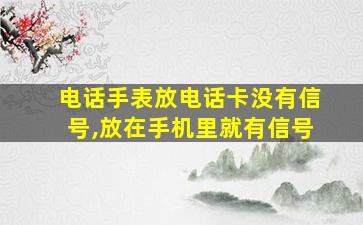 电话手表放电话卡没有信号,放在手机里就有信号